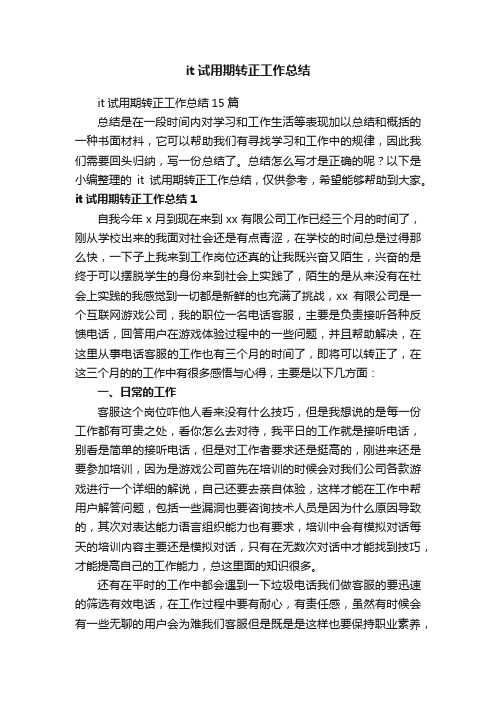 it 试用期转正工作总结

it 试用期转正工作总结 15 篇

总结是在一段时间内对学习和工作生活等表现加以总结和概括的一种书面材料，它可以帮助我们有寻找学习和工作中的规律，因此我们需要回头归纳，写一份总结了。总结怎么写才是正确的呢？以下是小编整理的 it 试用期转正工作总结，仅供参考，希望能够帮助到大家。

it 试用期转正工作总结 1

自我今年 x 月到现在来到 xx 有限公司工作已经三个月的时间了，刚从学校出来的我面对社会还是有点青涩，在学校的时间总是过得那么快，一下子上我来到工作岗位还真的让我既兴奋又陌生，兴奋的是终于可以摆脱学生的身份来到社会上实践了，陌生的是从来没有在社会上实践的我感觉到一切都是新鲜的也充满了挑战，xx 有限公司是一个互联网游戏公司，我的职位一名电话客服，主要是负责接听各种反馈电话，回答用户在游戏体验过程中的一些问题，并且帮助解决，在这里从事电话客服的工作也有三个月的时间了，即将可以转正了，在这三个月的的工作中有很多感悟与心得，主要是以下几方面：

一、日常的工作

客服这个岗位咋他人看来没有什么技巧，但是我想说的是每一份工作都有可贵之处，看你怎么去对待，我平日的工作就是接听电话，别看是简单的接听电话，但是对工作者要求还是挺高的，刚进来还是要参加培训，因为是游戏公司首先在培训的时候会对我们公司各款游戏进行一个详细的解说，自己还要去亲自体验，这样才能在工作中帮用户解答问题，包括一些漏洞也要咨询技术人员是因为什么原因导致的，其次对表达能力语言组织能力也有要求，培训中会有模拟对话每天的培训内容主要还是模拟对话，只有在无数次对话中才能找到技巧，才能提高自己的工作能力，总这里面的知识很多。

还有在平时的工作中都会遇到一下垃圾电话我们做客服的要迅速的筛选有效电话，在工作过程中要有耐心，有责任感，虽然有时候会有一些无聊的用户会为难我们客服但是既是是这样也要保持职业素养，